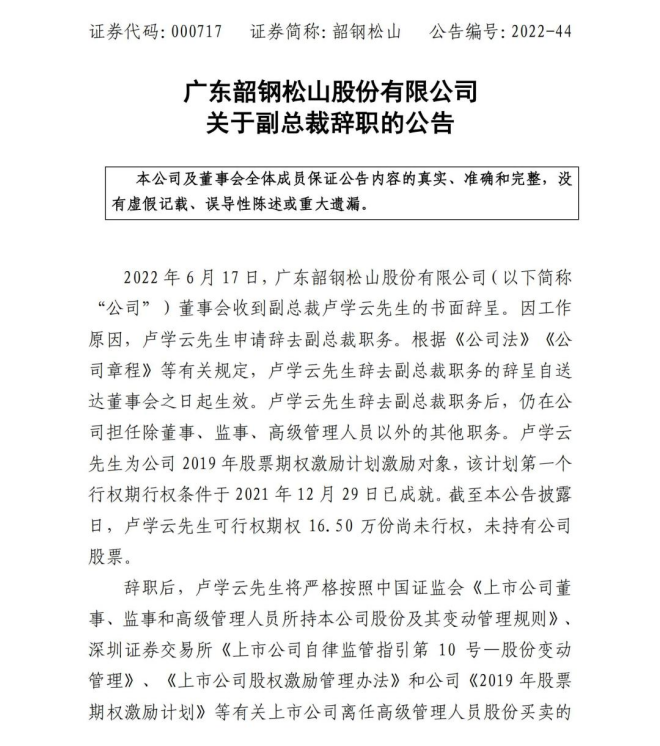 证券代码：000717　　证券简称：韶钢松山　　公告编号：2022-44

广东韶钢松山股份有限公司
关于副总裁辞职的公告

本公司及董事会全体成员保证公告内容的真实、准确和完整，没有虚假记载、误导性陈述或重大遗漏。

2022 年 6 月 17 日，广东韶钢松山股份有限公司（以下简称“公司”）董事会收到副总裁卢学云先生的书面辞呈。因工作原因，卢学云先生申请辞去副总裁职务。根据《公司法》《公司章程》等有关规定，卢学云先生辞去副总裁职务的辞呈自送达董事会之日起生效。卢学云先生辞去副总裁职务后，仍在公司担任除董事、监事、高级管理人员以外的其他职务。卢学云先生为公司 2019 年股票期权激励计划激励对象，该计划第一个行权期行权条件于 2021 年 12 月 29 日已成就。截至本公告披露日，卢学云先生可行权期权 16.50 万份尚未行权，未持有公司股票。

辞职后，卢学云先生将严格按照中国证监会《上市公司董事、监事和高级管理人员所持本公司股份及其变动管理规则》、深圳证券交易所《上市公司自律监管指引第 10 号—股份变动管理》、《上市公司股权激励管理办法》和公司《2019 年股票期权激励计划》等有关上市公司离任高级管理人员股份买卖的